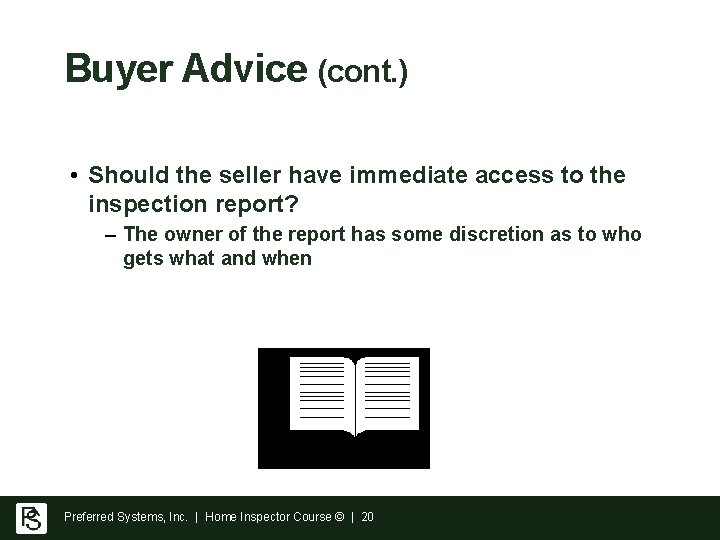 Buyer Advice (cont.)

• Should the seller have immediate access to the inspection report?

– The owner of the report has some discretion as to who gets what and when

PS

Preferred Systems, Inc. | Home Inspector Course © | 20